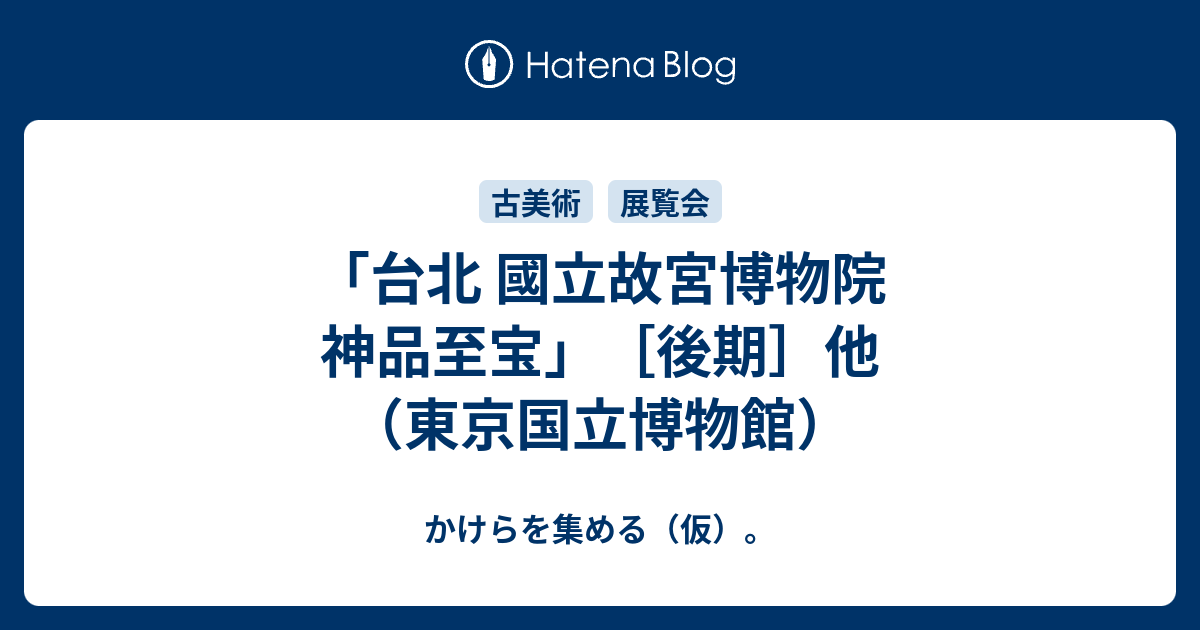 Hatena Blog

古美術 展覧会

「台北 國立故宮博物院 神品至宝」［後期］他（東京国立博物館）

かけらを集める（仮）。